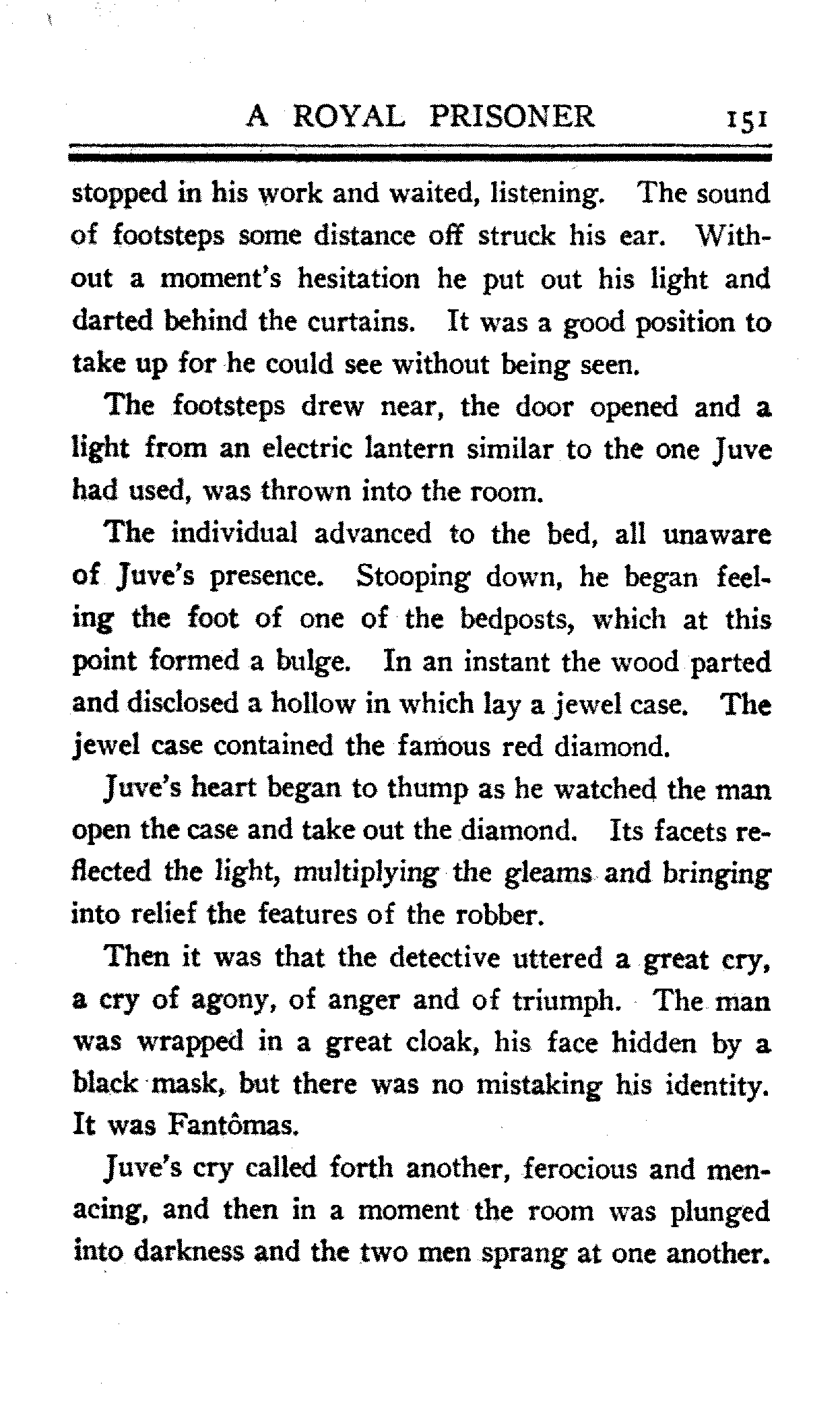 A ROYAL PRISONER 151

stopped in his work and waited, listening. The sound of footsteps some distance off struck his ear. Without a moment's hesitation he put out his light and darted behind the curtains. It was a good position to take up for he could see without being seen.

The footsteps drew near, the door opened and a light from an electric lantern similar to the one Juve had used, was thrown into the room.

The individual advanced to the bed, all unaware of Juve's presence. Stooping down, he began feeling the foot of one of the bedposts, which at this point formed a bulge. In an instant the wood parted and disclosed a hollow in which lay a jewel case. The jewel case contained the famous red diamond.

Juve's heart began to thump as he watched the man open the case and take out the diamond. Its facets reflected the light, multiplying the gleams and bringing into relief the features of the robber.

Then it was that the detective uttered a great cry, a cry of agony, of anger and of triumph. The man was wrapped in a great cloak, his face hidden by a black mask, but there was no mistaking his identity. It was Fantômas.

Juve's cry called forth another, ferocious and menacing, and then in a moment the room was plunged into darkness and the two men sprang at one another.